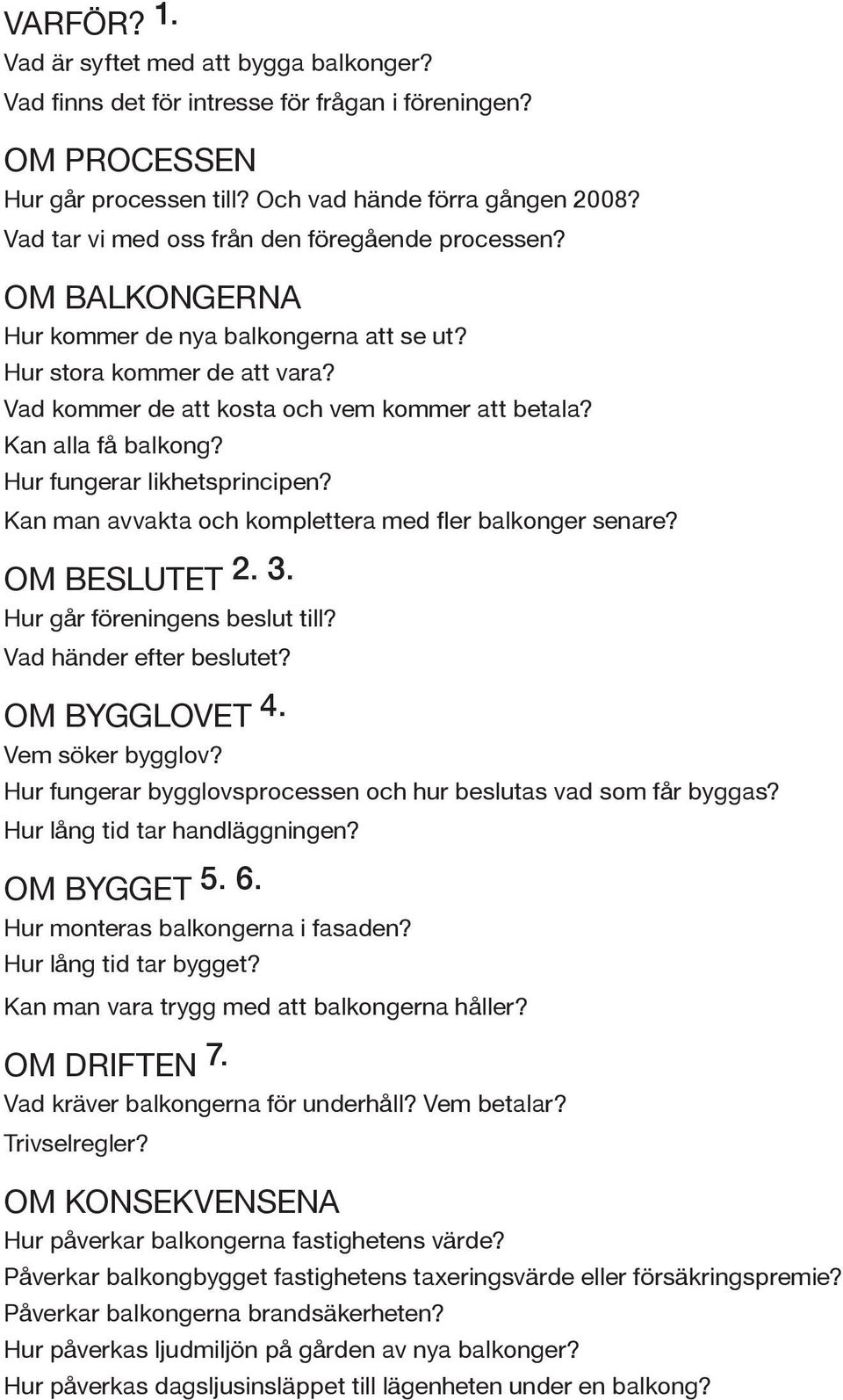 VARFÖR? 1.
Vad är syftet med att bygga balkonger?
Vad finns det för intresse för frågan i föreningen?

OM PROCESSEN
Hur går processen till? Och vad hände förra gången 2008?
Vad tar vi med oss från den föregående processen?

OM BALKONGERNA
Hur kommer de nya balkongerna att se ut?
Hur stora kommer de att vara?
Vad kommer de att kosta och vem kommer att betala?
Kan alla få balkong?
Hur fungerar likhetsprincipen?
Kan man avvakta och komplettera med fler balkonger senare?

OM BESLUTET 2. 3.
Hur går föreningens beslut till?
Vad händer efter beslutet?

OM BYGGLOVET 4.
Vem söker bygglov?
Hur fungerar bygglovsprocessen och hur beslutas vad som får byggas?
Hur lång tid tar handläggningen?

OM BYGGET 5. 6.
Hur monteras balkongerna i fasaden?
Hur lång tid tar bygget?
Kan man vara trygg med att balkongerna håller?

OM DRIFTEN 7.
Vad kräver balkongerna för underhåll? Vem betalar?
Trivselregler?

OM KONSEKVENSENA
Hur påverkar balkongerna fastighetens värde?
Påverkar balkongbygget fastighetens taxeringsvärde eller försäkringspremie?
Påverkar balkongerna brandsäkerheten?
Hur påverkas ljudmiljön på gården av nya balkonger?
Hur påverkas dagsljusinsläppet till lägenheten under en balkong?